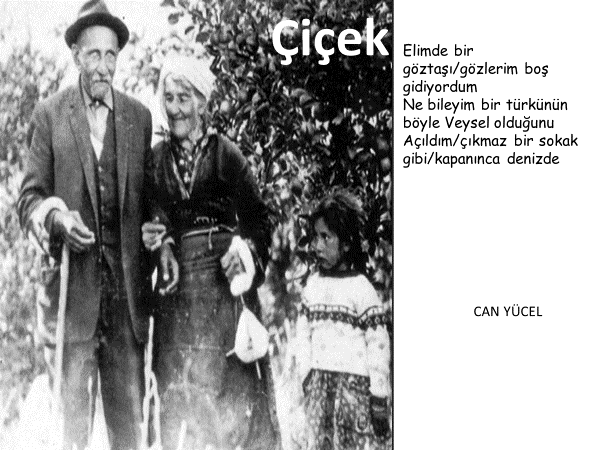 Çiçek

Elimde bir göztaşı/gözlerim boş gidiyordum
Ne bileyim bir türkünün böyle Veysel olduğunu
Açıldım/çıkmaz bir sokak gibi/kapanınca denizde

CAN YÜCEL